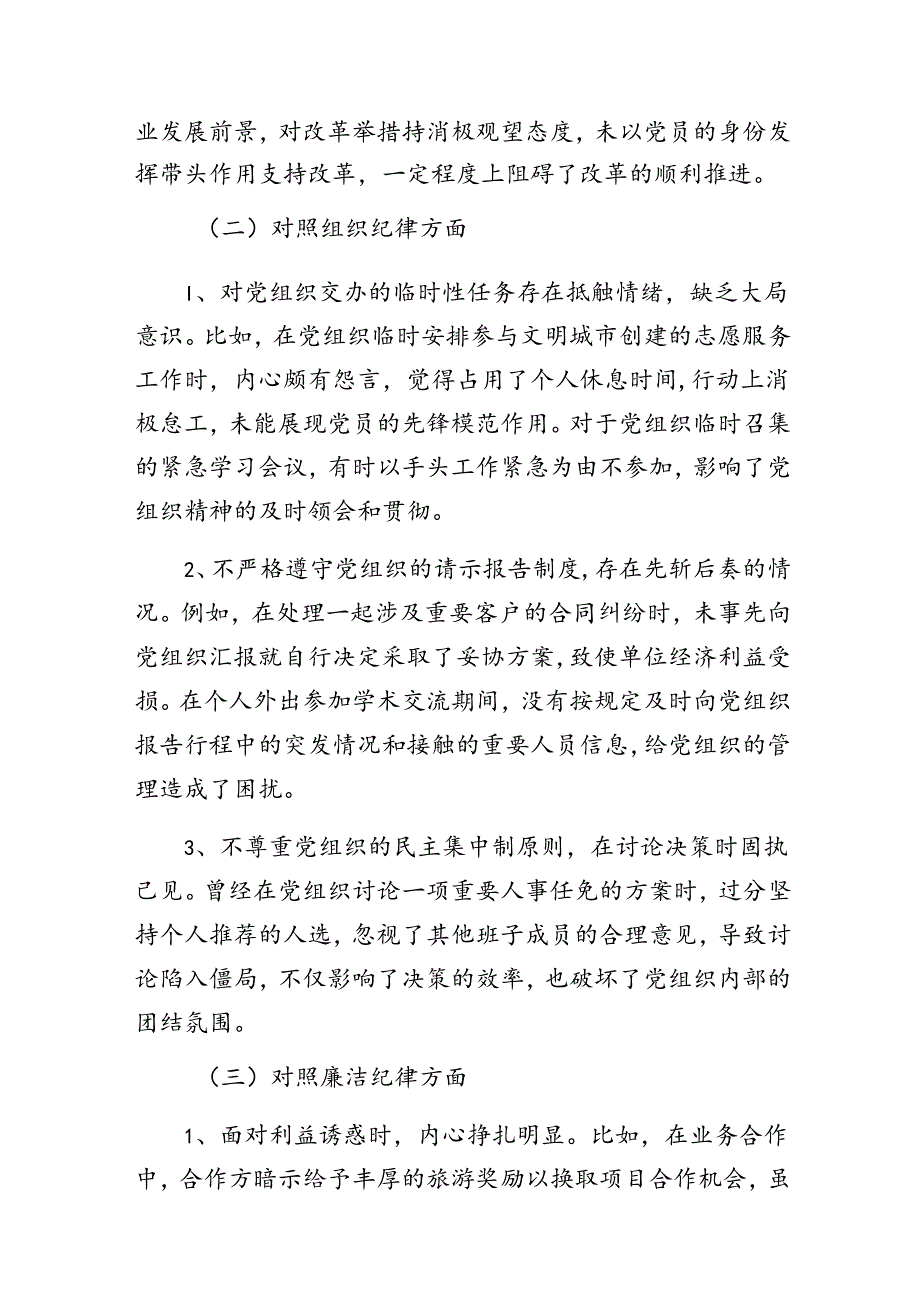 业发展前景，对改革举措持消极观望态度，未以党员的身份发挥带头作用支持改革，一定程度上阻碍了改革的顺利推进。

（二）对照组织纪律方面

1、对党组织交办的临时性任务存在抵触情绪，缺乏大局意识。比如，在党组织临时安排参与文明城市创建的志愿服务工作时，内心颇有怨言，觉得占用了个人休息时间，行动上消极怠工，未能展现党员的先锋模范作用。对于党组织临时召集的紧急学习会议，有时以手头工作紧急为由不参加，影响了党组织精神的及时领会和贯彻。

2、不严格遵守党组织的请示报告制度，存在先斩后奏的情况。例如，在处理一起涉及重要客户的合同纠纷时，未事先向党组织汇报就自行决定采取了妥协方案，致使单位经济利益受损。在个人外出参加学术交流期间，没有按规定及时向党组织报告行程中的突发情况和接触的重要人员信息，给党组织的管理造成了困扰。

3、不尊重党组织的民主集中制原则，在讨论决策时固执己见。曾经在党组织讨论一项重要人事任免的方案时，过分坚持个人推荐的人选，忽视了其他班子成员的合理意见，导致讨论陷入僵局，不仅影响了决策的效率，也破坏了党组织内部的团结氛围。

（三）对照廉洁纪律方面

1、面对利益诱惑时，内心挣扎明显。比如，在业务合作中，合作方暗示给予丰厚的旅游奖励以换取项目合作机会，虽